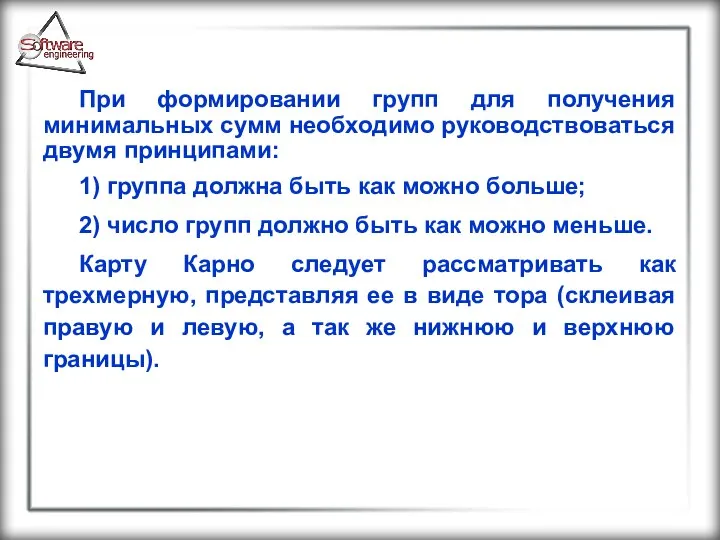 Software engineering

При формировании групп для получения минимальных сумм необходимо руководствоваться двумя принципами:

1) группа должна быть как можно больше;

2) число групп должно быть как можно меньше.

Карту Карно следует рассматривать как трехмерную, представляя ее в виде тора (склеивая правую и левую, а так же нижнюю и верхнюю границы).